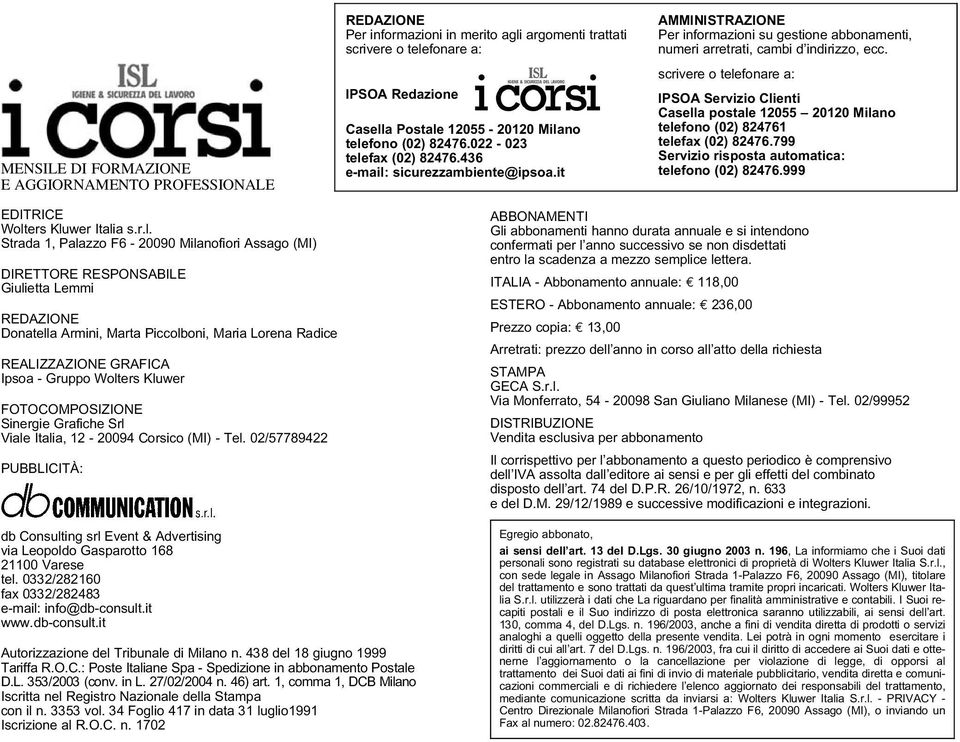 ISL
IGIENE & SICUREZZA DEL LAVORO
i corsi
MENSILE DI FORMAZIONE
E AGGIORNAMENTO PROFESSIONALE

REDAZIONE
Per informazioni in merito agli argomenti trattati scrivere o telefonare a:

IPSOA Redazione

ISL
IGIENE & SICUREZZA DEL LAVORO
i corsi

Casella Postale 12055 - 20120 Milano
telefono (02) 82476.022 - 023
telefax (02) 82476.436
e-mail: sicurezzambiente@ipsoa.it

AMMINISTRAZIONE
Per informazioni su gestione abbonamenti, numeri arretrati, cambi d'indirizzo, ecc.

scrivere o telefonare a:

IPSOA Servizio Clienti
Casella postale 12055 – 20120 Milano
telefono (02) 824761
telefax (02) 82476.799
Servizio risposta automatica:
telefono (02) 82476.999

EDITRICE
Wolters Kluwer Italia s.r.l.
Strada 1, Palazzo F6 - 20090 Milanofiori Assago (MI)

DIRETTORE RESPONSABILE
Giulietta Lemmi

REDAZIONE
Donatella Armini, Marta Piccolboni, Maria Lorena Radice

REALIZZAZIONE GRAFICA
Ipsoa - Gruppo Wolters Kluwer

FOTOCOMPOSIZIONE
Sinergie Grafiche Srl
Viale Italia, 12 - 20094 Corsico (MI) - Tel. 02/57789422

PUBBLICITÀ:

db COMMUNICATION s.r.l.

db Consulting srl Event & Advertising
via Leopoldo Gasparotto 168
21100 Varese
tel. 0332/282160
fax 0332/282483
e-mail: info@db-consult.it
www.db-consult.it

Autorizzazione del Tribunale di Milano n. 438 del 18 giugno 1999
Tariffa R.O.C.: Poste Italiane Spa - Spedizione in abbonamento Postale D.L. 353/2003 (conv. in L. 27/02/2004 n. 46) art. 1, comma 1, DCB Milano
Iscritta nel Registro Nazionale della Stampa
con il n. 3353 vol. 34 Foglio 417 in data 31 luglio1991
Iscrizione al R.O.C. n. 1702

ABBONAMENTI
Gli abbonamenti hanno durata annuale e si intendono confermati per l'anno successivo se non disdettati entro la scadenza a mezzo semplice lettera.

ITALIA - Abbonamento annuale: € 118,00

ESTERO - Abbonamento annuale: € 236,00

Prezzo copia: € 13,00

Arretrati: prezzo dell'anno in corso all'atto della richiesta

STAMPA
GECA S.r.l.
Via Monferrato, 54 - 20098 San Giuliano Milanese (MI) - Tel. 02/99952

DISTRIBUZIONE
Vendita esclusiva per abbonamento

Il corrispettivo per l'abbonamento a questo periodico è comprensivo dell'IVA assolta dall'editore ai sensi e per gli effetti del combinato disposto dell'art. 74 del D.P.R. 26/10/1972, n. 633 e del D.M. 29/12/1989 e successive modificazioni e integrazioni.

Egregio abbonato,
ai sensi dell'art. 13 del D.Lgs. 30 giugno 2003 n. 196, La informiamo che i Suoi dati personali sono registrati su database elettronici di proprietà di Wolters Kluwer Italia S.r.l., con sede legale in Assago Milanofiori Strada 1-Palazzo F6, 20090 Assago (MI), titolare del trattamento e sono trattati da quest'ultima tramite propri incaricati. Wolters Kluwer Italia S.r.l. utilizzerà i dati che La riguardano per finalità amministrative e contabili. I Suoi recapiti postali e il Suo indirizzo di posta elettronica saranno utilizzabili, ai sensi dell'art. 130, comma 4, del D.Lgs. n. 196/2003, anche a fini di vendita diretta di prodotti o servizi analoghi a quelli oggetto della presente vendita. Lei potrà in ogni momento esercitare i diritti di cui all'art. 7 del D.Lgs. n. 196/2003, fra cui il diritto di accedere ai Suoi dati e ottenerne l'aggiornamento o la cancellazione per violazione di legge, di opporsi al trattamento dei Suoi dati ai fini di invio di materiale pubblicitario, vendita diretta e comunicazioni commerciali e di richiedere l'elenco aggiornato dei responsabili del trattamento, mediante comunicazione scritta da inviarsi a: Wolters Kluwer Italia S.r.l. - PRIVACY - Centro Direzionale Milanofiori Strada 1-Palazzo F6, 20090 Assago (MI), o inviando un Fax al numero: 02.82476.403.